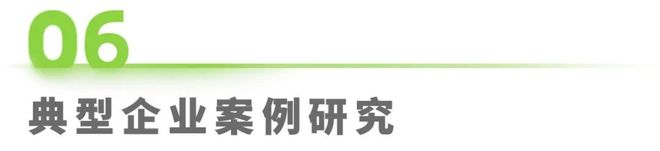 06

典型企业案例研究